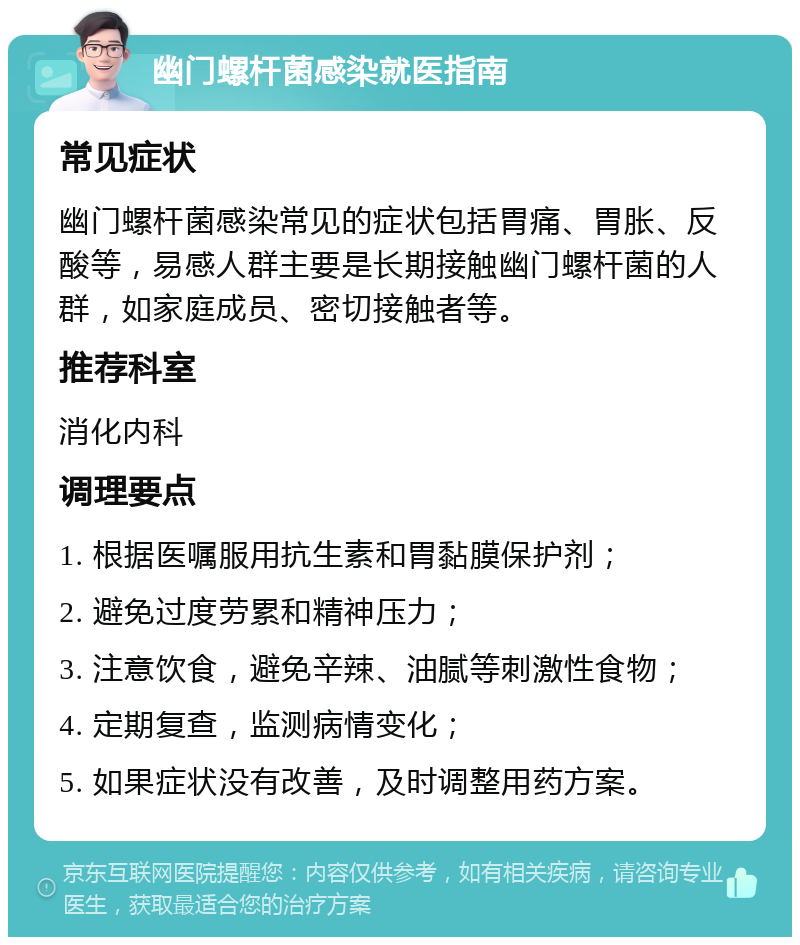 幽门螺杆菌感染就医指南

常见症状

幽门螺杆菌感染常见的症状包括胃痛、胃胀、反酸等，易感人群主要是长期接触幽门螺杆菌的人群，如家庭成员、密切接触者等。

推荐科室

消化内科

调理要点

1. 根据医嘱服用抗生素和胃黏膜保护剂；

2. 避免过度劳累和精神压力；

3. 注意饮食，避免辛辣、油腻等刺激性食物；

4. 定期复查，监测病情变化；

5. 如果症状没有改善，及时调整用药方案。

京东互联网医院提醒您：内容仅供参考，如有相关疾病，请咨询专业医生，获取最适合您的治疗方案